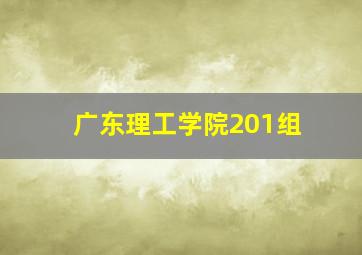 广东理工学院201组